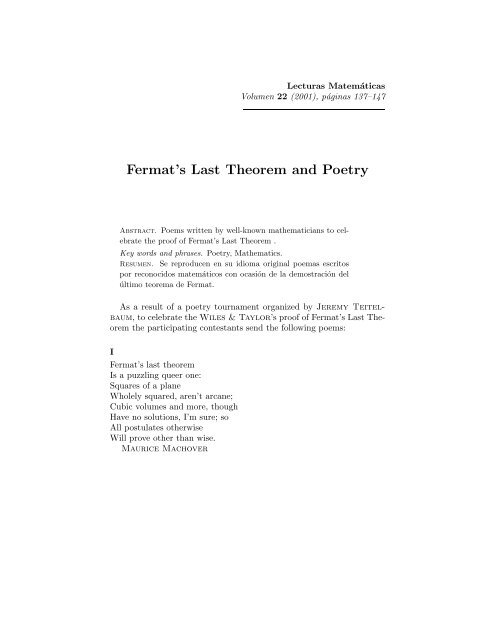 Lecturas Matemáticas
Volumen 22 (2001), páginas 137–147

Fermat's Last Theorem and Poetry

Abstract. Poems written by well-known mathematicians to celebrate the proof of Fermat's Last Theorem .

Key words and phrases. Poetry, Mathematics.

Resumen. Se reproducen en su idioma original poemas escritos por reconocidos matemáticos con ocasión de la demostración del último teorema de Fermat.

As a result of a poetry tournament organized by Jeremy Teitelbaum, to celebrate the Wiles & Taylor's proof of Fermat's Last Theorem the participating contestants send the following poems:

I
Fermat's last theorem
Is a puzzling queer one:
Squares of a plane
Wholely squared, aren't arcane;
Cubic volumes and more, though
Have no solutions, I'm sure; so
All postulates otherwise
Will prove other than wise.
Maurice Machover